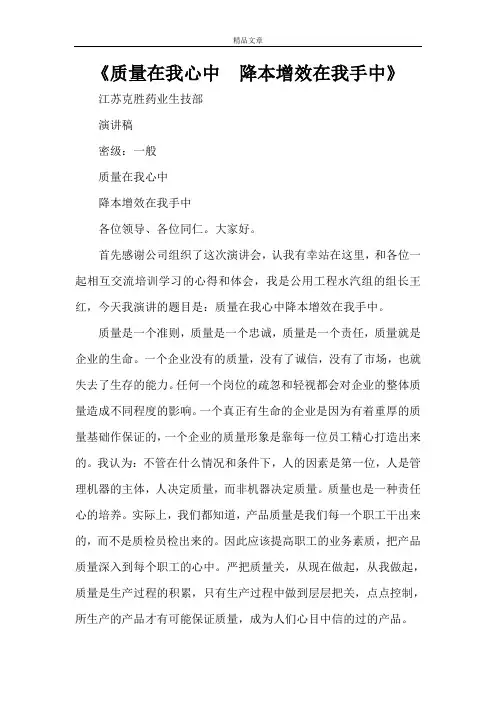 精品文章

《质量在我心中　降本增效在我手中》

江苏克胜药业生技部

演讲稿

密级：一般

质量在我心中

降本增效在我手中

各位领导、各位同仁。大家好。

首先感谢公司组织了这次演讲会，认我有幸站在这里，和各位一起相互交流培训学习的心得和体会，我是公用工程水汽组的组长王红，今天我演讲的题目是：质量在我心中降本增效在我手中。

质量是一个准则，质量是一个忠诚，质量是一个责任，质量就是企业的生命。一个企业没有的质量，没有了诚信，没有了市场，也就失去了生存的能力。任何一个岗位的疏忽和轻视都会对企业的整体质量造成不同程度的影响。一个真正有生命的企业是因为有着重厚的质量基础作保证的，一个企业的质量形象是靠每一位员工精心打造出来的。我认为：不管在什么情况和条件下，人的因素是第一位，人是管理机器的主体，人决定质量，而非机器决定质量。质量也是一种责任心的培养。实际上，我们都知道，产品质量是我们每一个职工干出来的，而不是质检员检出来的。因此应该提高职工的业务素质，把产品质量深入到每个职工的心中。严把质量关，从现在做起，从我做起，质量是生产过程的积累，只有生产过程中做到层层把关，点点控制，所生产的产品才有可能保证质量，成为人们心目中信的过的产品。